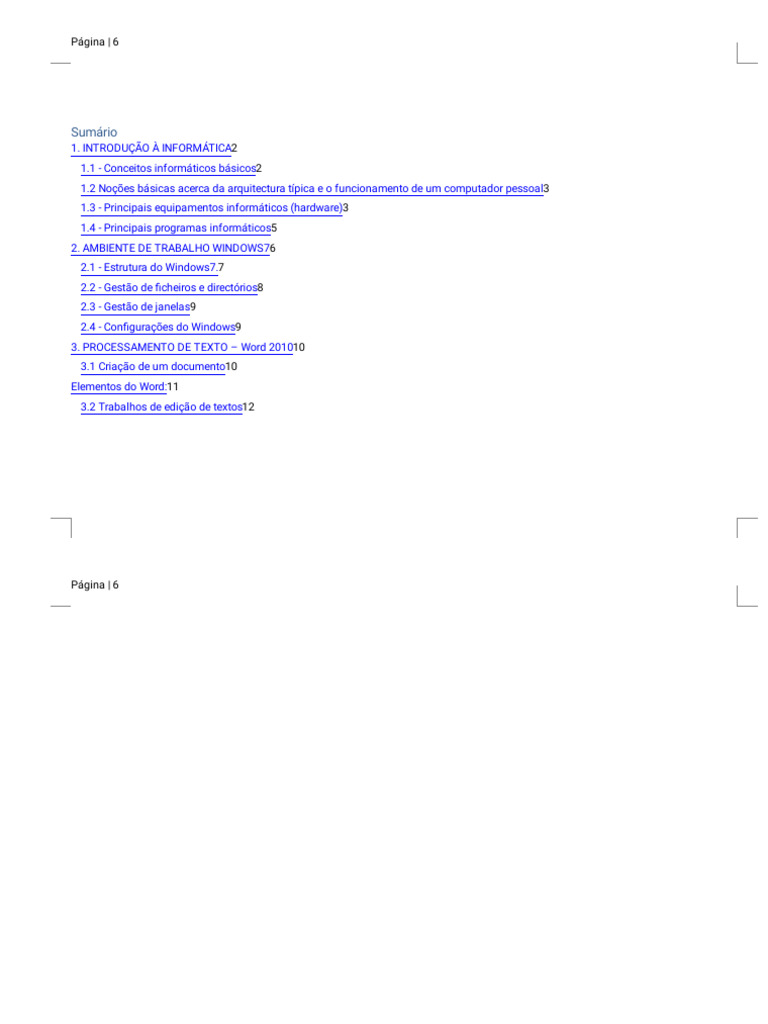 Página | 6

Sumário

1. INTRODUÇÃO À INFORMÁTICA2

1.1 - Conceitos informáticos básicos2

1.2 Noções básicas acerca da arquitectura típica e o funcionamento de um computador pessoal3

1.3 - Principais equipamentos informáticos (hardware)3

1.4 - Principais programas informáticos5

2. AMBIENTE DE TRABALHO WINDOWS76

2.1 - Estrutura do Windows7.7

2.2 - Gestão de ficheiros e directórios8

2.3 - Gestão de janelas9

2.4 - Configurações do Windows9

3. PROCESSAMENTO DE TEXTO – Word 201010

3.1 Criação de um documento10

Elementos do Word:11

3.2 Trabalhos de edição de textos12

Página | 6